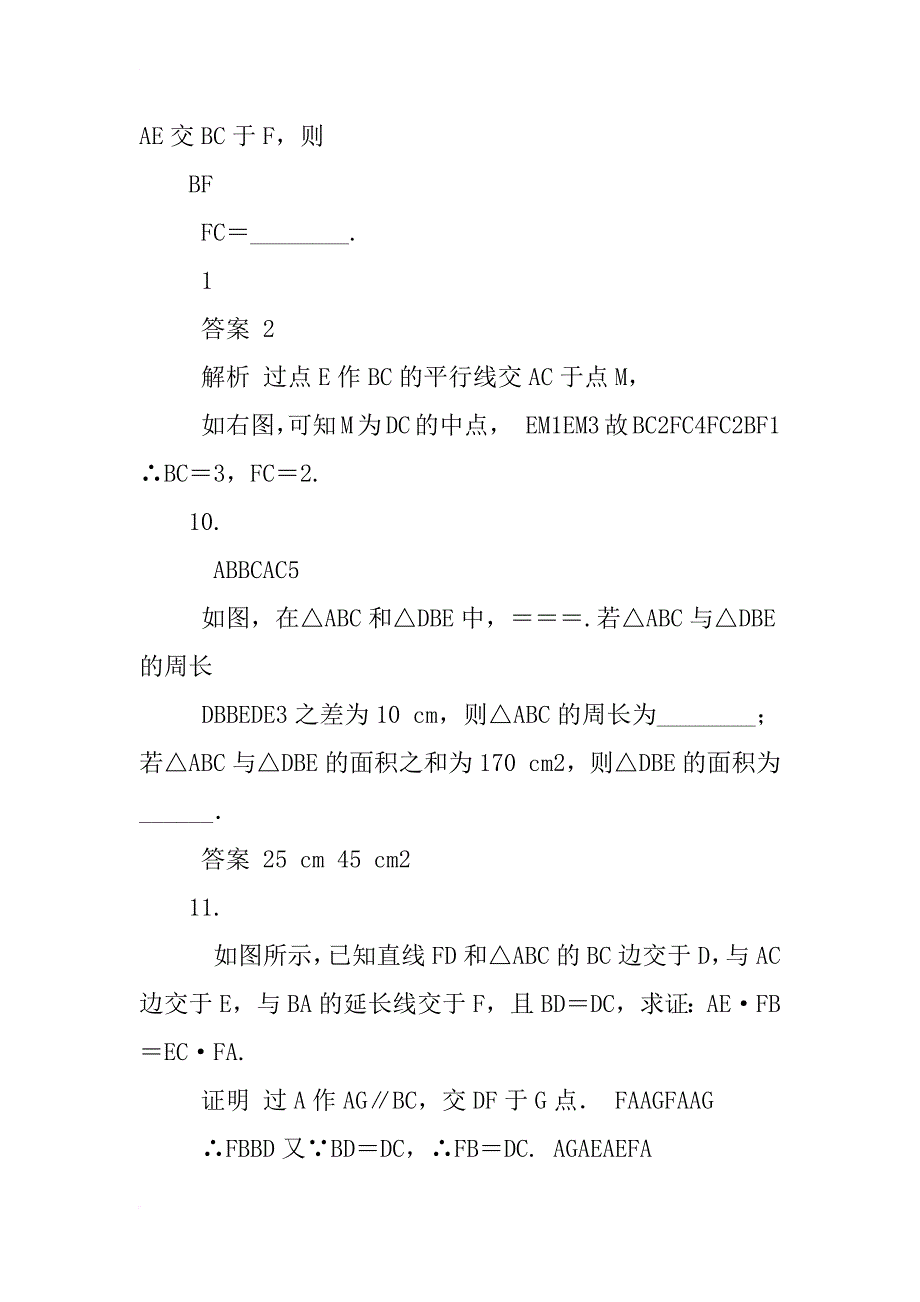 AE 交 BC 于 F，则

BF

FC＝________.

1

答案 2

解析 过点 E 作 BC 的平行线交 AC 于点 M，

如右图，可知 M 为 DC 的中点， EM1EM3 故 BC2FC4FC2BF1 ∴BC＝3，FC＝2.

10.

ABBCAC5

如图，在△ABC 和△DBE 中，＝＝＝.若△ABC 与△DBE 的周长

DBBEDE3 之差为 10 cm，则△ABC 的周长为________；若△ABC 与△DBE 的面积之和为 170 cm2，则△DBE 的面积为______.

答案 25 cm 45 cm2

11.

如图所示，已知直线 FD 和△ABC 的 BC 边交于 D，与 AC 边交于 E，与 BA 的延长线交于 F，且 BD＝DC，求证：AE·FB＝EC·FA.

证明 过 A 作 AG∥BC，交 DF 于 G 点. FAAGFAAG

∴FBBD 又∵BD＝DC，∴FB＝DC. AGAEAEFA